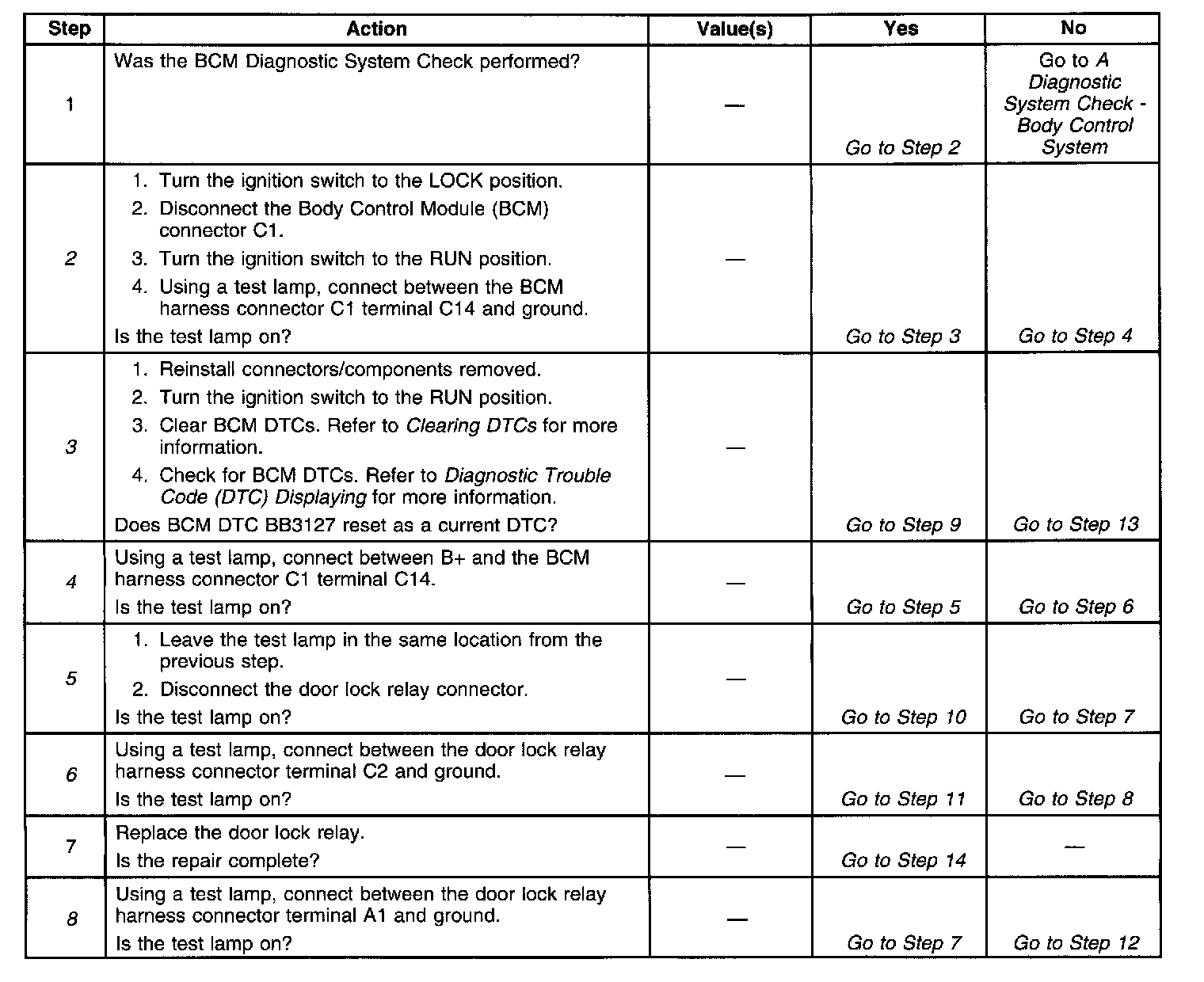 | Step | Action | Value(s) | Yes | No |
|---|---|---|---|---|
| 1 | Was the BCM Diagnostic System Check performed? | — | Go to Step 2 | Go to A Diagnostic System Check - Body Control System |
| 2 | 1. Turn the ignition switch to the LOCK position. 2. Disconnect the Body Control Module (BCM) connector C1. 3. Turn the ignition switch to the RUN position. 4. Using a test lamp, connect between the BCM harness connector C1 terminal C14 and ground. Is the test lamp on? | — | Go to Step 3 | Go to Step 4 |
| 3 | 1. Reinstall connectors/components removed. 2. Turn the ignition switch to the RUN position. 3. Clear BCM DTCs. Refer to Clearing DTCs for more information. 4. Check for BCM DTCs. Refer to Diagnostic Trouble Code (DTC) Displaying for more information. Does BCM DTC BB3127 reset as a current DTC? | — | Go to Step 9 | Go to Step 13 |
| 4 | Using a test lamp, connect between B+ and the BCM harness connector C1 terminal C14. Is the test lamp on? | — | Go to Step 5 | Go to Step 6 |
| 5 | 1. Leave the test lamp in the same location from the previous step. 2. Disconnect the door lock relay connector. Is the test lamp on? | — | Go to Step 10 | Go to Step 7 |
| 6 | Using a test lamp, connect between the door lock relay harness connector terminal C2 and ground. Is the test lamp on? | — | Go to Step 11 | Go to Step 8 |
| 7 | Replace the door lock relay. Is the repair complete? | — | Go to Step 14 | — |
| 8 | Using a test lamp, connect between the door lock relay harness connector terminal A1 and ground. Is the test lamp on? | — | Go to Step 7 | Go to Step 12 |